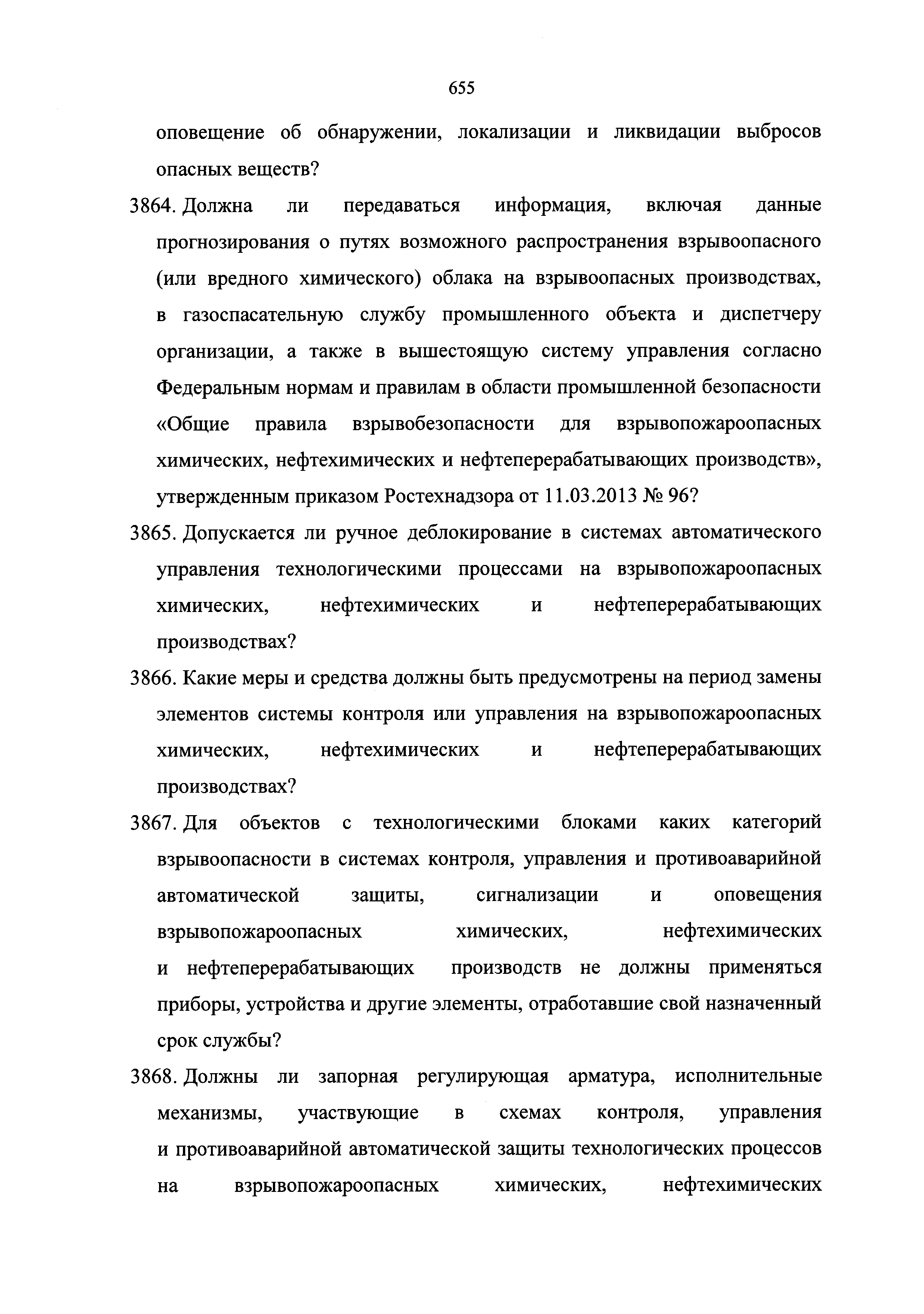 655

оповещение об обнаружении, локализации и ликвидации выбросов опасных веществ?

3864. Должна ли передаваться информация, включая данные прогнозирования о путях возможного распространения взрывоопасного (или вредного химического) облака на взрывоопасных производствах, в газоспасательную службу промышленного объекта и диспетчеру организации, а также в вышестоящую систему управления согласно Федеральным нормам и правилам в области промышленной безопасности «Общие правила взрывобезопасности для взрывопожароопасных химических, нефтехимических и нефтеперерабатывающих производств», утвержденным приказом Ростехнадзора от 11.03.2013 № 96?

3865. Допускается ли ручное деблокирование в системах автоматического управления технологическими процессами на взрывопожароопасных химических, нефтехимических и нефтеперерабатывающих производствах?

3866. Какие меры и средства должны быть предусмотрены на период замены элементов системы контроля или управления на взрывопожароопасных химических, нефтехимических и нефтеперерабатывающих производствах?

3867. Для объектов с технологическими блоками каких категорий взрывоопасности в системах контроля, управления и противоаварийной автоматической защиты, сигнализации и оповещения взрывопожароопасных химических, нефтехимических и нефтеперерабатывающих производств не должны применяться приборы, устройства и другие элементы, отработавшие свой назначенный срок службы?

3868. Должны ли запорная регулирующая арматура, исполнительные механизмы, участвующие в схемах контроля, управления и противоаварийной автоматической защиты технологических процессов на взрывопожароопасных химических, нефтехимических